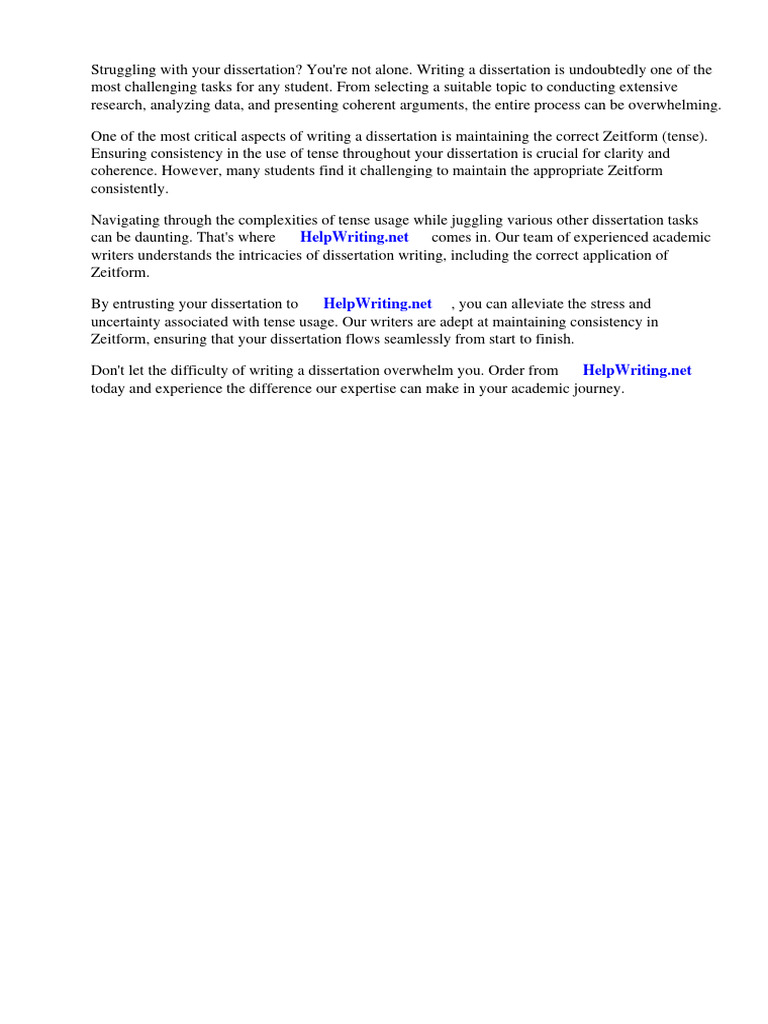 Struggling with your dissertation? You're not alone. Writing a dissertation is undoubtedly one of the most challenging tasks for any student. From selecting a suitable topic to conducting extensive research, analyzing data, and presenting coherent arguments, the entire process can be overwhelming.

One of the most critical aspects of writing a dissertation is maintaining the correct Zeitform (tense). Ensuring consistency in the use of tense throughout your dissertation is crucial for clarity and coherence. However, many students find it challenging to maintain the appropriate Zeitform consistently.

Navigating through the complexities of tense usage while juggling various other dissertation tasks can be daunting. That's where HelpWriting.net comes in. Our team of experienced academic writers understands the intricacies of dissertation writing, including the correct application of Zeitform.

By entrusting your dissertation to HelpWriting.net , you can alleviate the stress and uncertainty associated with tense usage. Our writers are adept at maintaining consistency in Zeitform, ensuring that your dissertation flows seamlessly from start to finish.

Don't let the difficulty of writing a dissertation overwhelm you. Order from HelpWriting.net today and experience the difference our expertise can make in your academic journey.